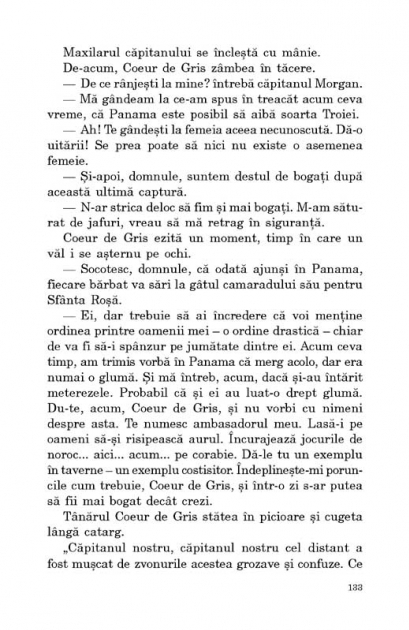 Maxilarul căpitanului se încleștă cu mânie.

De-acum, Coeur de Gris zâmbea în tăcere.

— De ce rânjești la mine? întrebă căpitanul Morgan.

— Mă gândeam la ce-am spus în treacăt acum ceva vreme, că Panama este posibil să aibă soarta Troiei.

— Ah! Te gândești la femeia aceea necunoscută. Dă-o uitării! Se prea poate să nici nu existe o asemenea femeie.

— Și-apoi, domnule, suntem destul de bogați după această ultimă captură.

— N-ar strica deloc să fim și mai bogați. M-am săturat de jafuri, vreau să mă retrag în siguranță.

Coeur de Gris ezită un moment, timp în care un văl i se așternu pe ochi.

— Socotesc, domnule, că odată ajunși în Panama, fiecare bărbat va sări la gâtul camaradului său pentru Sfânta Roșă.

— Ei, dar trebuie să ai încredere că voi menține ordinea printre oamenii mei – o ordine drastică – chiar de va fi să-i spânzur pe jumătate dintre ei. Acum ceva timp, am trimis vorbă în Panama că merg acolo, dar era numai o glumă. Și mă întreb, acum, dacă și-au întărit meterezele. Probabil că și ei au luat-o drept glumă. Du-te, acum, Coeur de Gris, și nu vorbi cu nimeni despre asta. Te numesc ambasadorul meu. Lasă-i pe oameni să-și risipească aurul. Încurajează jocurile de noroc... aici... acum... pe corabie. Dă-le tu un exemplu în taverne – un exemplu costisitor. Îndeplinește-mi poruncile cum trebuie, Coeur de Gris, și într-o zi s-ar putea să fii mai bogat decât crezi.

Tânărul Coeur de Gris stătea în picioare și cugeta lângă catarg.

„Căpitanul nostru, căpitanul nostru cel distant a fost mușcat de zvonurile acestea grozave și confuze. Ce

133